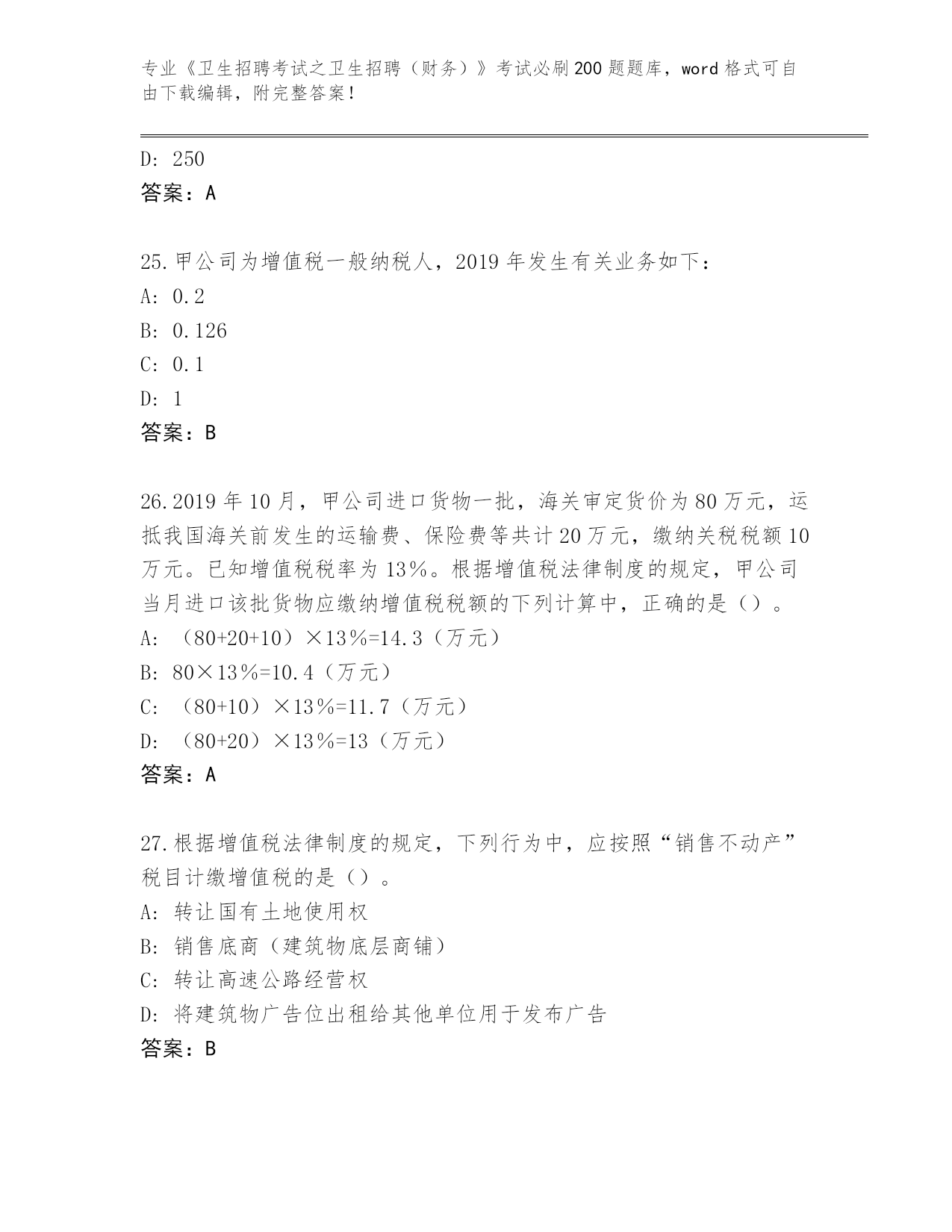 专业《卫生招聘考试之卫生招聘（财务）》考试必刷200题题库，word格式可自由下载编辑，附完整答案！

D: 250
答案：A

25.甲公司为增值税一般纳税人，2019年发生有关业务如下：
A: 0.2
B: 0.126
C: 0.1
D: 1
答案：B

26.2019年10月，甲公司进口货物一批，海关审定货价为80万元，运抵我国海关前发生的运输费、保险费等共计20万元，缴纳关税税额10万元。已知增值税税率为13%。根据增值税法律制度的规定，甲公司当月进口该批货物应缴纳增值税税额的下列计算中，正确的是（）。
A: （80+20+10）×13%=14.3（万元）
B: 80×13%=10.4（万元）
C: （80+10）×13%=11.7（万元）
D: （80+20）×13%=13（万元）
答案：A

27.根据增值税法律制度的规定，下列行为中，应按照“销售不动产”税目计缴增值税的是（）。
A: 转让国有土地使用权
B: 销售底商（建筑物底层商铺）
C: 转让高速公路经营权
D: 将建筑物广告位出租给其他单位用于发布广告
答案：B